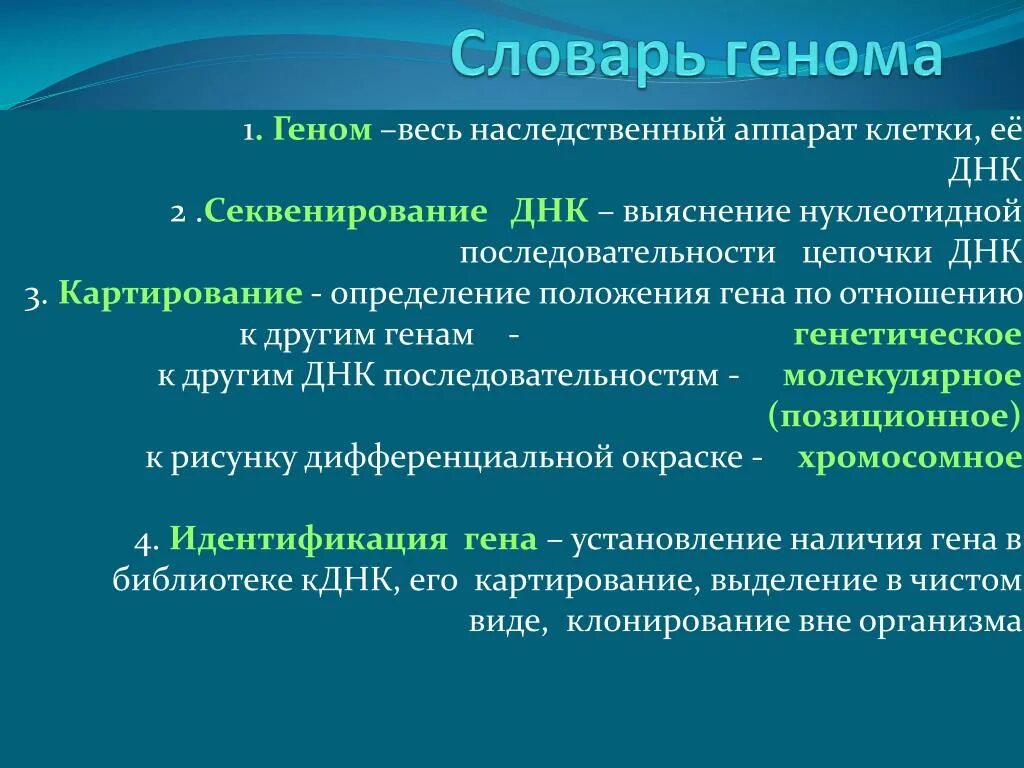 Словарь генома

1. Геном –весь наследственный аппарат клетки, её ДНК

2 .Секвенирование ДНК – выяснение нуклеотидной последовательности цепочки ДНК

3. Картирование - определение положения гена по отношению
к другим генам - генетическое
к другим ДНК последовательностям - молекулярное (позиционное)
к рисунку дифференциальной окраске - хромосомное

4. Идентификация гена – установление наличия гена в библиотеке кДНК, его картирование, выделение в чистом виде, клонирование вне организма